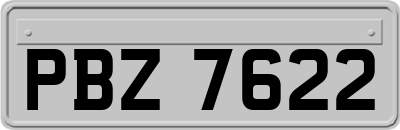 PBZ 7622